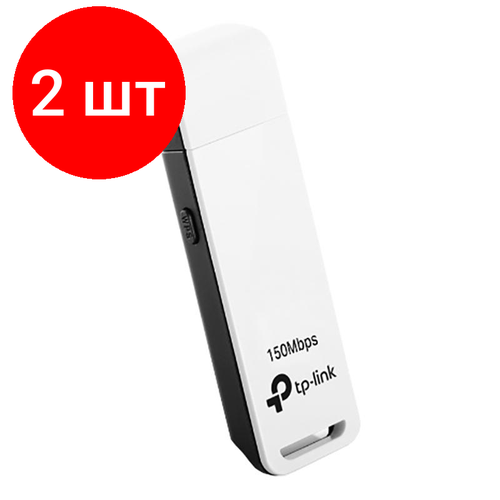 2 шт

WPS

150Mbps

tp-link